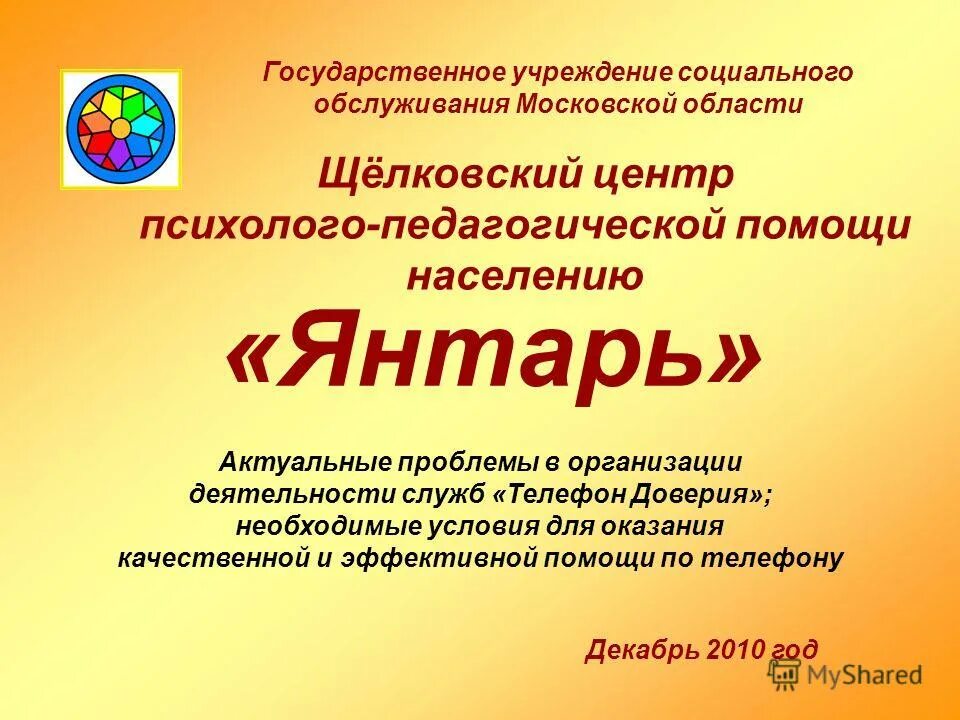 Государственное учреждение социального обслуживания Московской области

Щёлковский центр психолого-педагогической помощи населению

«Янтарь»

Актуальные проблемы в организации деятельности служб «Телефон Доверия»; необходимые условия для оказания качественной и эффективной помощи по телефону

Декабрь 2010 год

MyShared